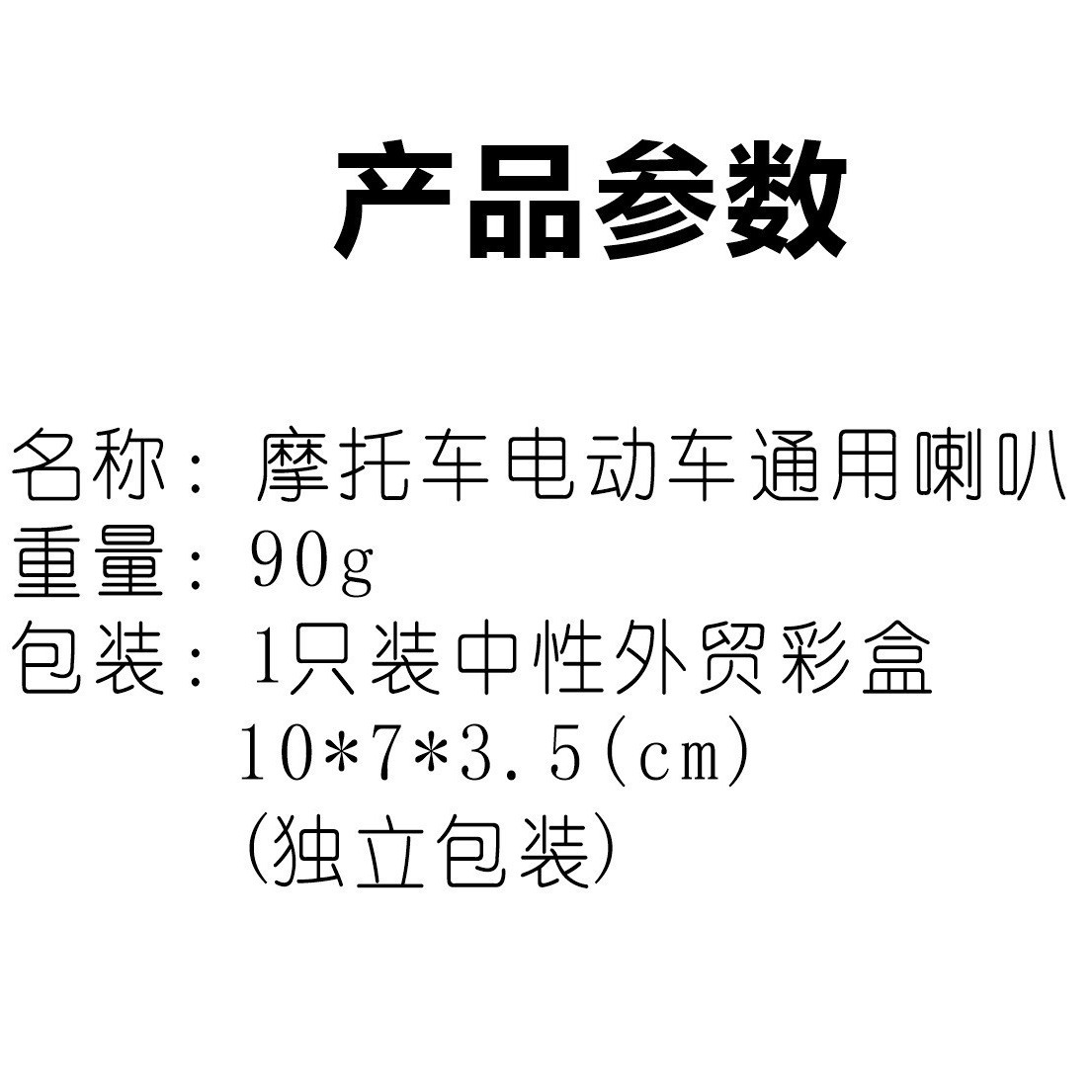 产品参数

名称：摩托车电动车通用喇叭
重量：90g
包装：1只装中性外贸彩盒
10*7*3.5(cm)
(独立包装)